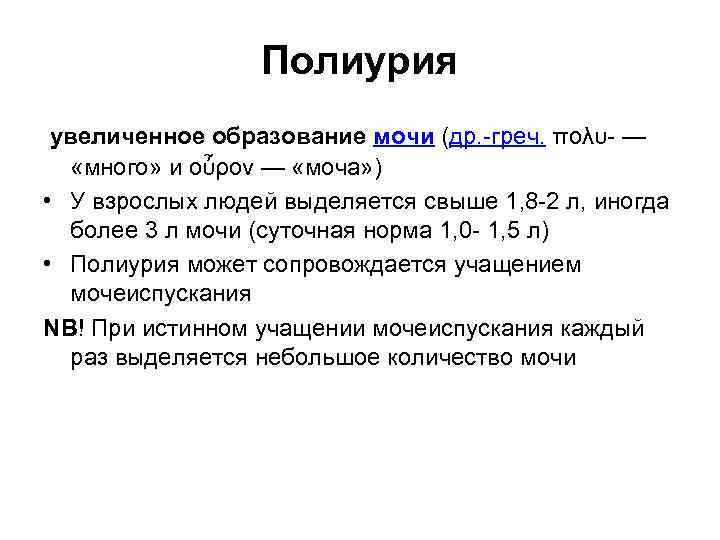 Полиурия

увеличенное образование мочи (др.-греч. πολυ- — «много» и οὖρον — «моча»)

• У взрослых людей выделяется свыше 1,8-2 л, иногда более 3 л мочи (суточная норма 1,0- 1,5 л)

• Полиурия может сопровождается учащением мочеиспускания

NB! При истинном учащении мочеиспускания каждый раз выделяется небольшое количество мочи